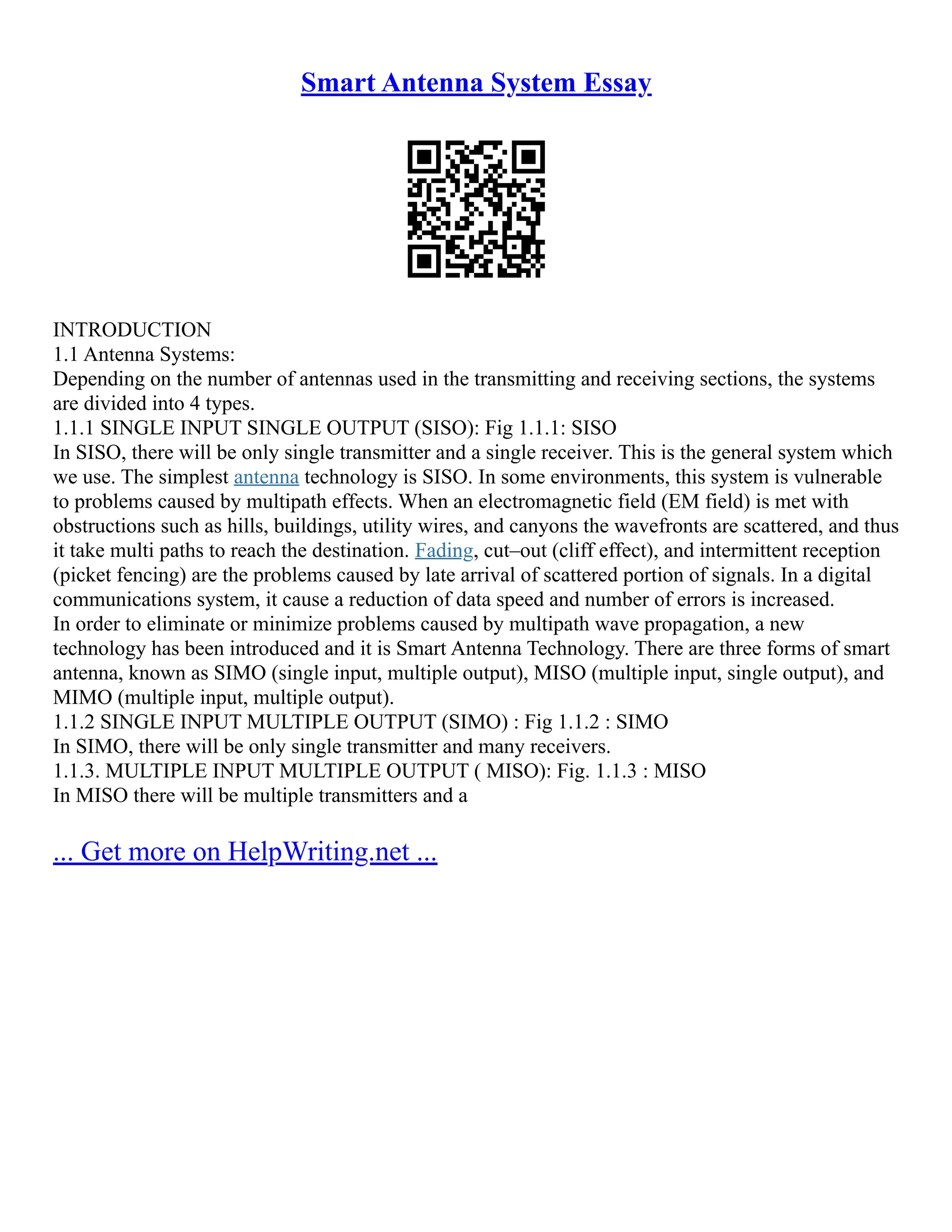 Smart Antenna System Essay

INTRODUCTION
1.1 Antenna Systems:
Depending on the number of antennas used in the transmitting and receiving sections, the systems are divided into 4 types.
1.1.1 SINGLE INPUT SINGLE OUTPUT (SISO): Fig 1.1.1: SISO
In SISO, there will be only single transmitter and a single receiver. This is the general system which we use. The simplest antenna technology is SISO. In some environments, this system is vulnerable to problems caused by multipath effects. When an electromagnetic field (EM field) is met with obstructions such as hills, buildings, utility wires, and canyons the wavefronts are scattered, and thus it take multi paths to reach the destination. Fading, cut–out (cliff effect), and intermittent reception (picket fencing) are the problems caused by late arrival of scattered portion of signals. In a digital communications system, it cause a reduction of data speed and number of errors is increased.
In order to eliminate or minimize problems caused by multipath wave propagation, a new technology has been introduced and it is Smart Antenna Technology. There are three forms of smart antenna, known as SIMO (single input, multiple output), MISO (multiple input, single output), and MIMO (multiple input, multiple output).
1.1.2 SINGLE INPUT MULTIPLE OUTPUT (SIMO) : Fig 1.1.2 : SIMO
In SIMO, there will be only single transmitter and many receivers.
1.1.3. MULTIPLE INPUT MULTIPLE OUTPUT ( MISO): Fig. 1.1.3 : MISO
In MISO there will be multiple transmitters and a

... Get more on HelpWriting.net ...